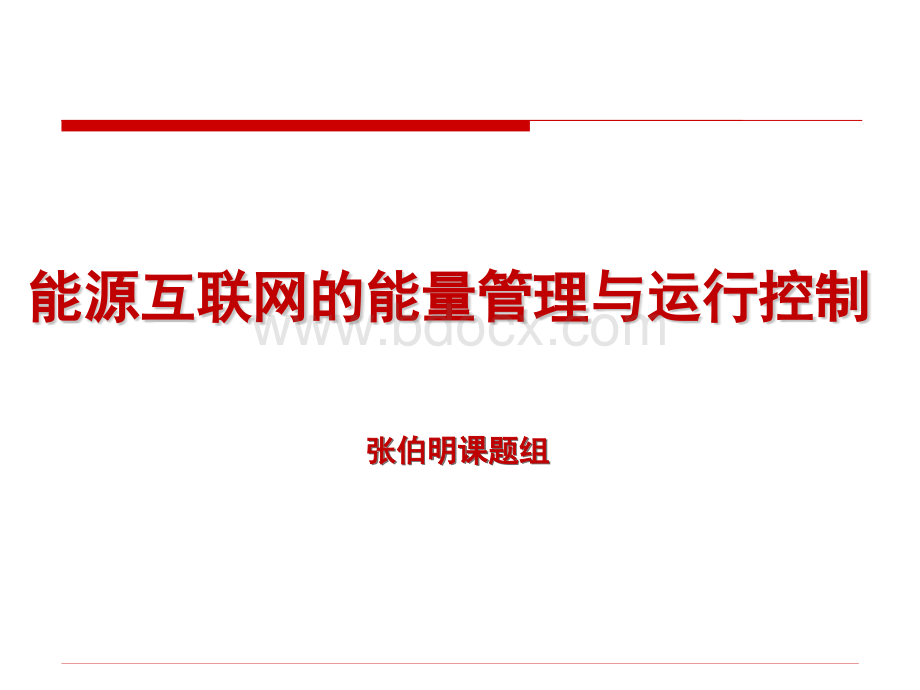 能源互联网的能量管理与运行控制

www.bdocx.com

张伯明课题组